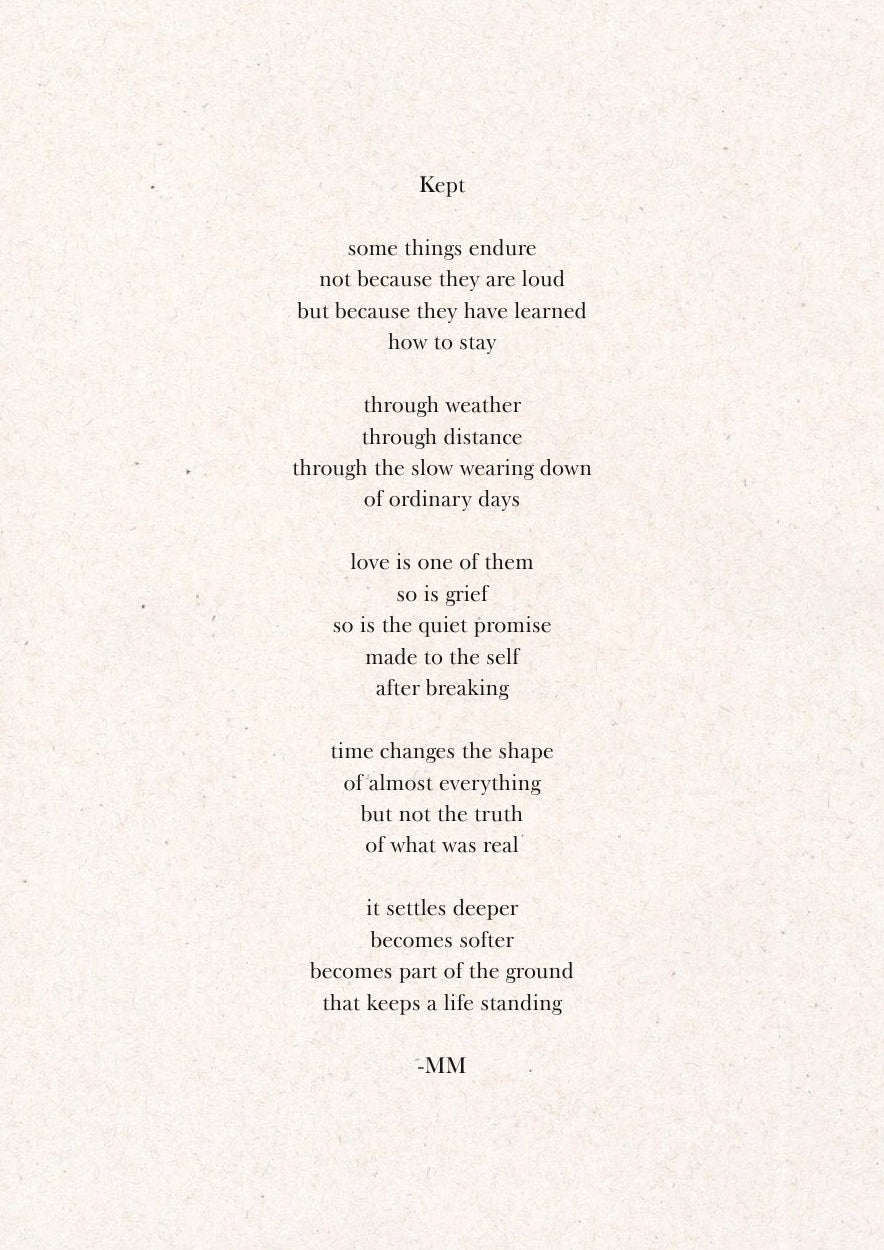 Kept

some things endure
not because they are loud
but because they have learned
how to stay

through weather
through distance
through the slow wearing down
of ordinary days

love is one of them
so is grief
so is the quiet promise
made to the self
after breaking

time changes the shape
of almost everything
but not the truth
of what was real

it settles deeper
becomes softer
becomes part of the ground
that keeps a life standing

-MM